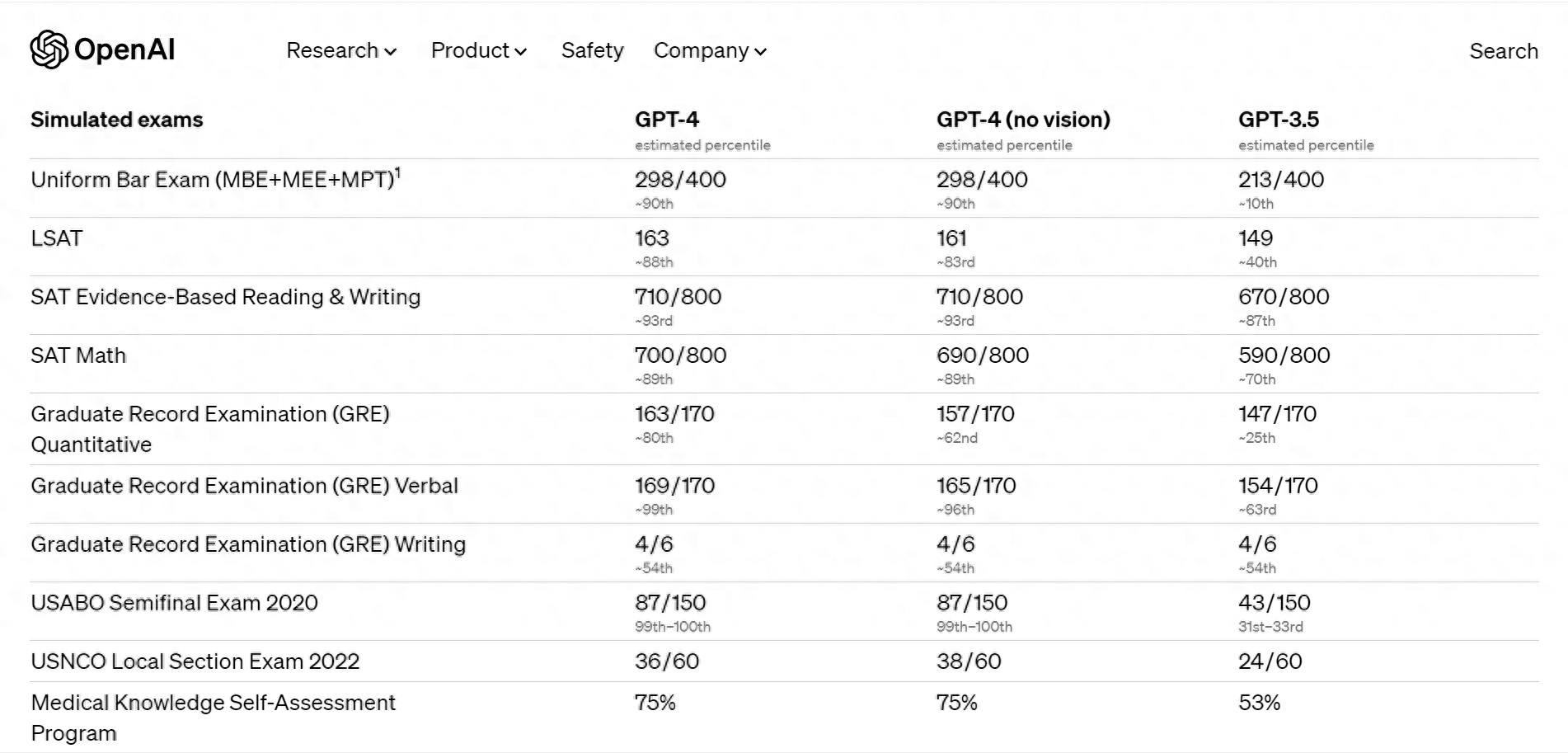 OpenAI Research Product Safety Company Search

| Simulated exams | GPT-4 estimated percentile | GPT-4 (no vision) estimated percentile | GPT-3.5 estimated percentile |
|---|---|---|---|
| Uniform Bar Exam (MBE+MEE+MPT)$^1$ | 298/400 ~90th | 298/400 ~90th | 213/400 ~10th |
| LSAT | 163 ~88th | 161 ~83rd | 149 ~40th |
| SAT Evidence-Based Reading & Writing | 710/800 ~93rd | 710/800 ~93rd | 670/800 ~87th |
| SAT Math | 700/800 ~89th | 690/800 ~89th | 590/800 ~70th |
| Graduate Record Examination (GRE) Quantitative | 163/170 ~80th | 157/170 ~62nd | 147/170 ~25th |
| Graduate Record Examination (GRE) Verbal | 169/170 ~99th | 165/170 ~96th | 154/170 ~63rd |
| Graduate Record Examination (GRE) Writing | 4/6 ~54th | 4/6 ~54th | 4/6 ~54th |
| USABO Semifinal Exam 2020 | 87/150 99th–100th | 87/150 99th–100th | 43/150 31st–33rd |
| USNCO Local Section Exam 2022 | 36/60 | 38/60 | 24/60 |
| Medical Knowledge Self-Assessment Program | 75% | 75% | 53% |